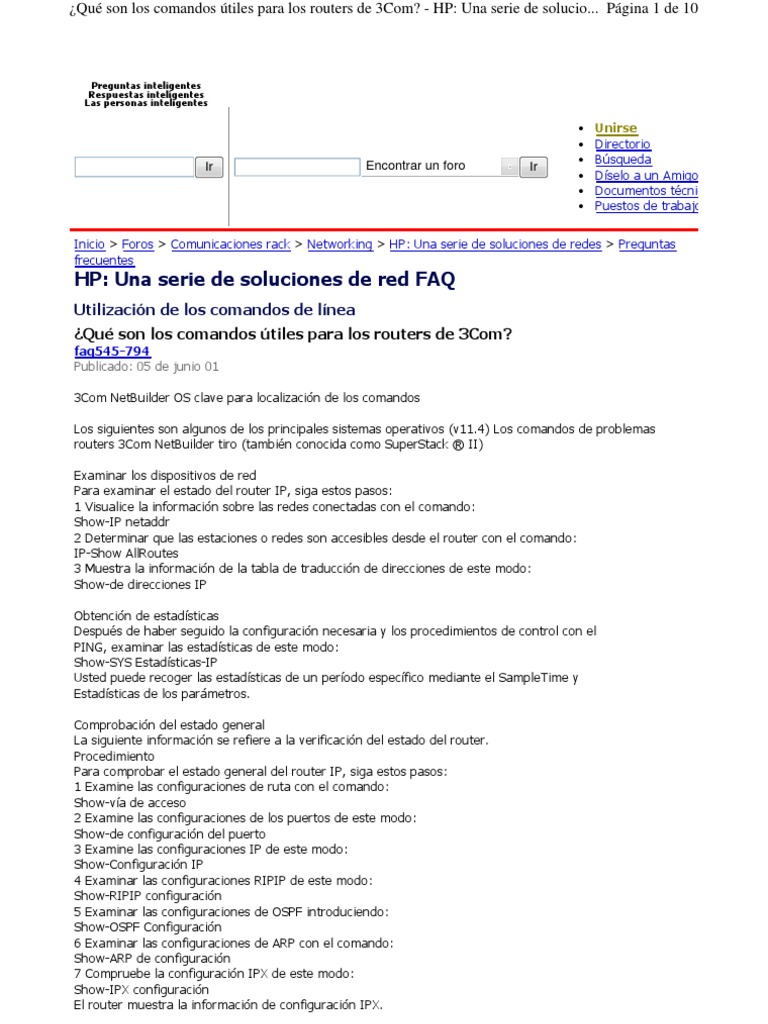 ¿Qué son los comandos útiles para los routers de 3Com? - HP: Una serie de solucio... Página 1 de 10

Preguntas inteligentes
Respuestas inteligentes
Las personas inteligentes

Ir

Encontrar un foro

Ir

- Unirse
- Directorio
- Búsqueda
- Díselo a un Amigo
- Documentos técni
- Puestos de trabajo

Inicio > Foros > Comunicaciones rack > Networking > HP: Una serie de soluciones de redes > Preguntas frecuentes

HP: Una serie de soluciones de red FAQ

Utilización de los comandos de línea

¿Qué son los comandos útiles para los routers de 3Com?
faq545-794
Publicado: 05 de junio 01

3Com NetBuilder OS clave para localización de los comandos

Los siguientes son algunos de los principales sistemas operativos (v11.4) Los comandos de problemas routers 3Com NetBuilder tiro (también conocida como SuperStack ® II)

Examinar los dispositivos de red
Para examinar el estado del router IP, siga estos pasos:
1 Visualice la información sobre las redes conectadas con el comando:
Show-IP netaddr
2 Determinar que las estaciones o redes son accesibles desde el router con el comando:
IP-Show AllRoutes
3 Muestra la información de la tabla de traducción de direcciones de este modo:
Show-de direcciones IP

Obtención de estadísticas
Después de haber seguido la configuración necesaria y los procedimientos de control con el PING, examinar las estadísticas de este modo:
Show-SYS Estadísticas-IP
Usted puede recoger las estadísticas de un período específico mediante el SampleTime y Estadísticas de los parámetros.

Comprobación del estado general
La siguiente información se refiere a la verificación del estado del router.
Procedimiento
Para comprobar el estado general del router IP, siga estos pasos:
1 Examine las configuraciones de ruta con el comando:
Show-vía de acceso
2 Examine las configuraciones de los puertos de este modo:
Show-de configuración del puerto
3 Examine las configuraciones IP de este modo:
Show-Configuración IP
4 Examinar las configuraciones RIPIP de este modo:
Show-RIPIP configuración
5 Examinar las configuraciones de OSPF introduciendo:
Show-OSPF Configuración
6 Examinar las configuraciones de ARP con el comando:
Show-ARP de configuración
7 Compruebe la configuración IPX de este modo:
Show-IPX configuración
El router muestra la información de configuración IPX.